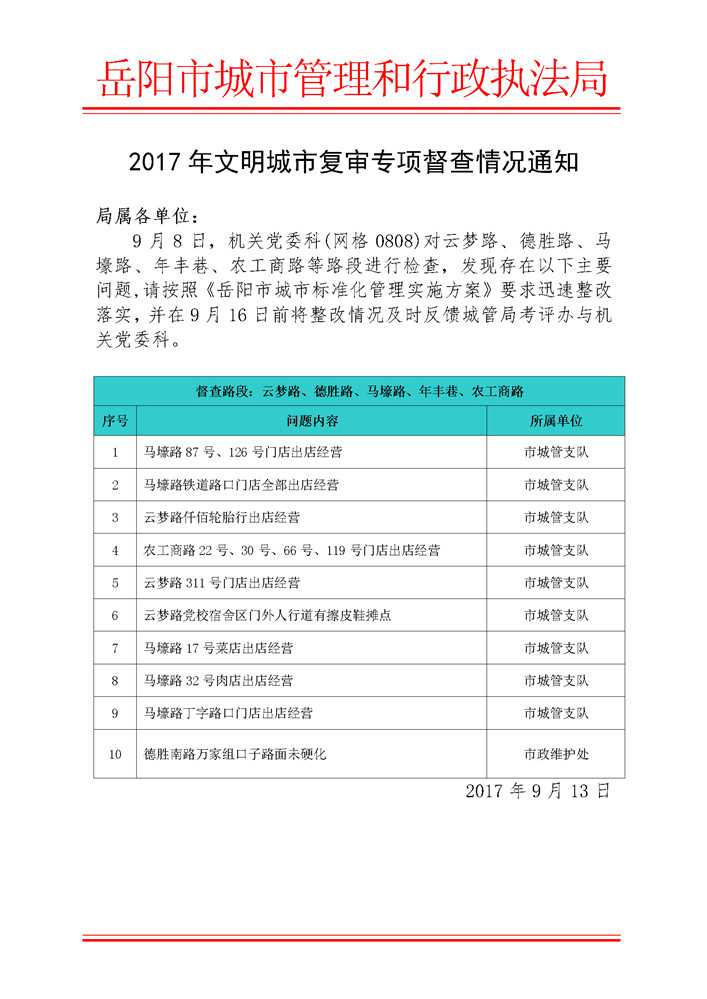 岳阳市城市管理和行政执法局

2017 年文明城市复审专项督查情况通知

局属各单位：

9 月 8 日，机关党委科（网格 0808）对云梦路、德胜路、马壕路、年丰巷、农工商路等路段进行检查，发现存在以下主要问题，请按照《岳阳市城市标准化管理实施方案》要求迅速整改落实，并在 9 月 16 日前将整改情况及时反馈城管局考评办与机关党委科。

| 督查路段：云梦路、德胜路、马壕路、年丰巷、农工商路 | | |
|---|---|---|
| 序号 | 问题内容 | 所属单位 |
| 1 | 马壕路 87 号、126 号门店出店经营 | 市城管支队 |
| 2 | 马壕路铁道路口门店全部出店经营 | 市城管支队 |
| 3 | 云梦路仟佰轮胎行出店经营 | 市城管支队 |
| 4 | 农工商路 22 号、30 号、66 号、119 号门店出店经营 | 市城管支队 |
| 5 | 云梦路 311 号门店出店经营 | 市城管支队 |
| 6 | 云梦路党校宿舍区门外人行道有擦皮鞋摊点 | 市城管支队 |
| 7 | 马壕路 17 号菜店出店经营 | 市城管支队 |
| 8 | 马壕路 32 号肉店出店经营 | 市城管支队 |
| 9 | 马壕路丁字路口门店出店经营 | 市城管支队 |
| 10 | 德胜南路万家组口子路面未硬化 | 市政维护处 |

2017 年 9 月 13 日